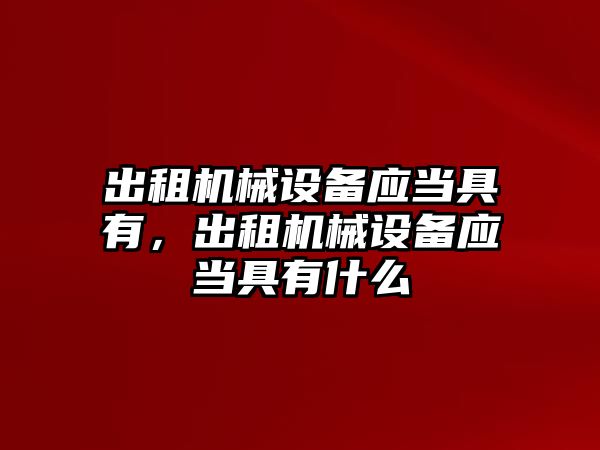 出租机械设备应当具有，出租机械设备应当具有什么